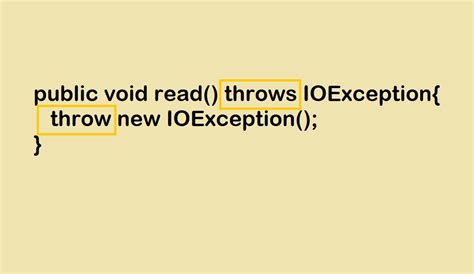 public void read() throws IOException{
  throw new IOException();
}